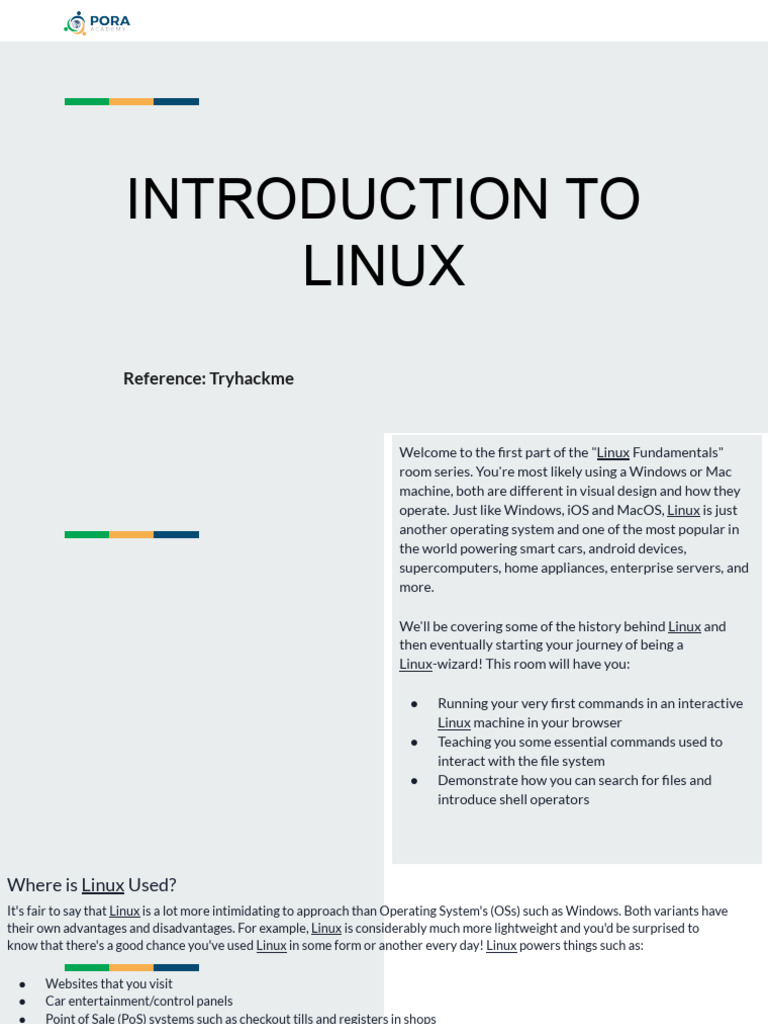 PORA
ACADEMY

INTRODUCTION TO LINUX

Reference: Tryhackme

Welcome to the first part of the "Linux Fundamentals" room series. You're most likely using a Windows or Mac machine, both are different in visual design and how they operate. Just like Windows, iOS and MacOS, Linux is just another operating system and one of the most popular in the world powering smart cars, android devices, supercomputers, home appliances, enterprise servers, and more.

We'll be covering some of the history behind Linux and then eventually starting your journey of being a Linux-wizard! This room will have you:

• Running your very first commands in an interactive Linux machine in your browser
• Teaching you some essential commands used to interact with the file system
• Demonstrate how you can search for files and introduce shell operators

Where is Linux Used?

It's fair to say that Linux is a lot more intimidating to approach than Operating System's (OSs) such as Windows. Both variants have their own advantages and disadvantages. For example, Linux is considerably much more lightweight and you'd be surprised to know that there's a good chance you've used Linux in some form or another every day! Linux powers things such as:

• Websites that you visit
• Car entertainment/control panels
• Point of Sale (PoS) systems such as checkout tills and registers in shops